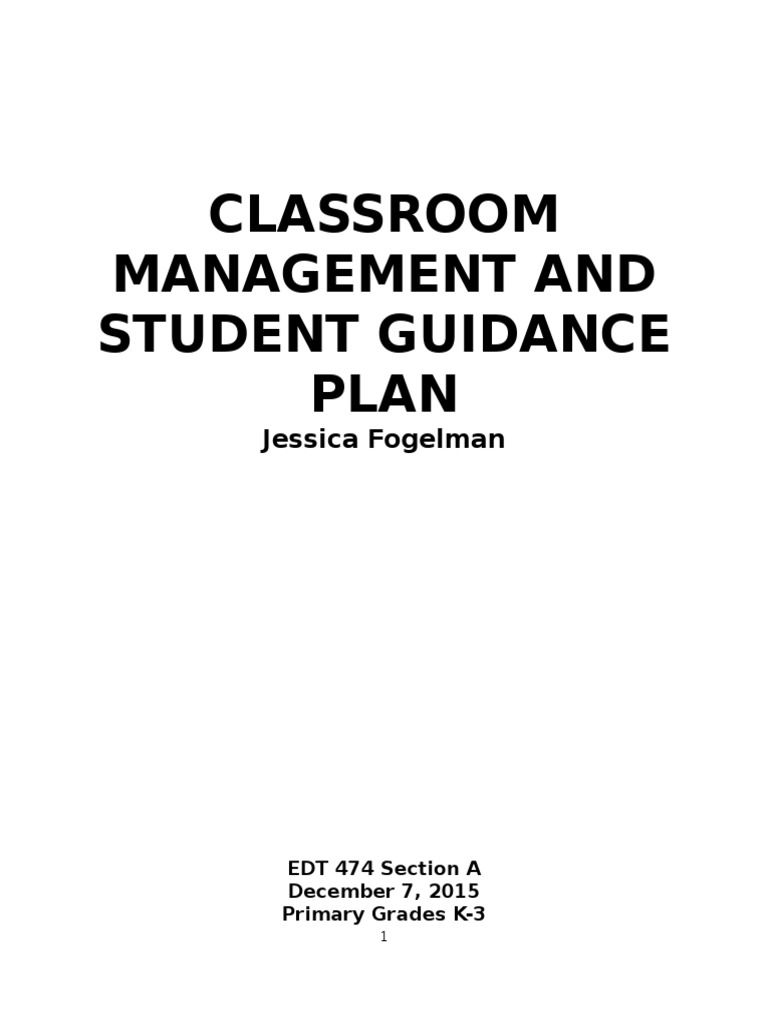 CLASSROOM MANAGEMENT AND STUDENT GUIDANCE PLAN

Jessica Fogelman

EDT 474 Section A
December 7, 2015
Primary Grades K-3

1